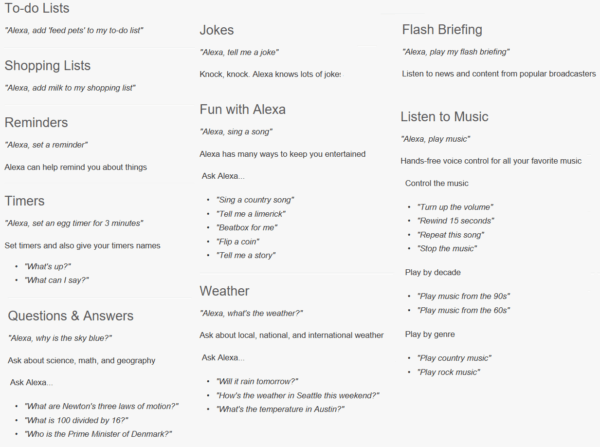 To-do Lists

"Alexa, add 'feed pets' to my to-do list"

Shopping Lists

"Alexa, add milk to my shopping list"

Reminders

"Alexa, set a reminder"

Alexa can help remind you about things

Timers

"Alexa, set an egg timer for 3 minutes"

Set timers and also give your timers names

- "What's up?"
- "What can I say?"

Questions & Answers

"Alexa, why is the sky blue?"

Ask about science, math, and geography

Ask Alexa...

- "What are Newton's three laws of motion?"
- "What is 100 divided by 16?"
- "Who is the Prime Minister of Denmark?"

Jokes

"Alexa, tell me a joke"

Knock, knock. Alexa knows lots of jokes

Fun with Alexa

"Alexa, sing a song"

Alexa has many ways to keep you entertained

Ask Alexa...

- "Sing a country song"
- "Tell me a limerick"
- "Beatbox for me"
- "Flip a coin"
- "Tell me a story"

Weather

"Alexa, what's the weather?"

Ask about local, national, and international weather

Ask Alexa...

- "Will it rain tomorrow?"
- "How's the weather in Seattle this weekend?"
- "What's the temperature in Austin?"

Flash Briefing

"Alexa, play my flash briefing"

Listen to news and content from popular broadcasters

Listen to Music

"Alexa, play music"

Hands-free voice control for all your favorite music

Control the music

- "Turn up the volume"
- "Rewind 15 seconds"
- "Repeat this song"
- "Stop the music"

Play by decade

- "Play music from the 90s"
- "Play music from the 60s"

Play by genre

- "Play country music"
- "Play rock music"